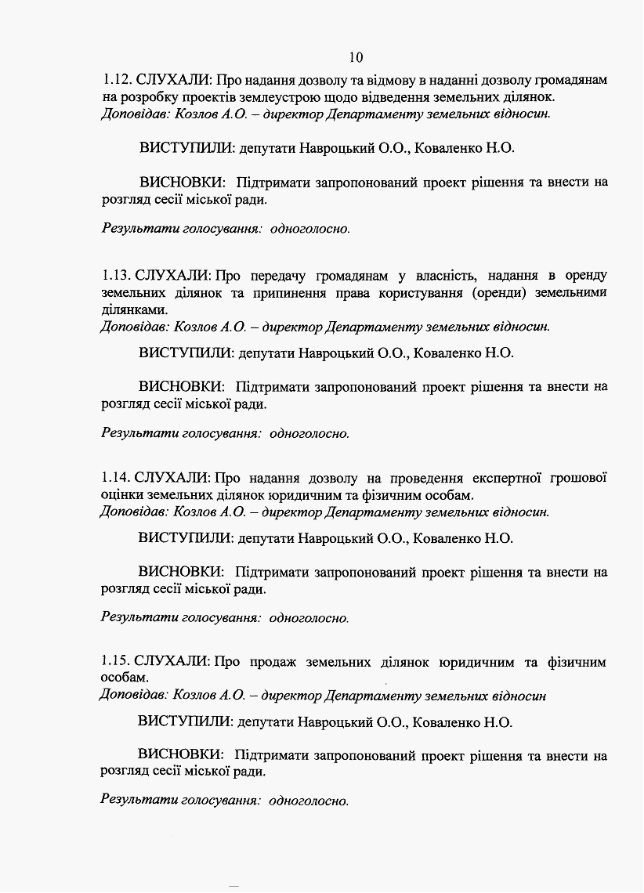 10

1.12. СЛУХАЛИ: Про надання дозволу та відмову в наданні дозволу громадянам на розробку проектів землеустрою щодо відведення земельних ділянок.
Доповідав: Козлов А.О. – директор Департаменту земельних відносин.

ВИСТУПИЛИ: депутати Навроцький О.О., Коваленко Н.О.

ВИСНОВКИ: Підтримати запропонований проект рішення та внести на розгляд сесії міської ради.

Результати голосування: одноголосно.

1.13. СЛУХАЛИ: Про передачу громадянам у власність, надання в оренду земельних ділянок та припинення права користування (оренди) земельними ділянками.
Доповідав: Козлов А.О. – директор Департаменту земельних відносин.

ВИСТУПИЛИ: депутати Навроцький О.О., Коваленко Н.О.

ВИСНОВКИ: Підтримати запропонований проект рішення та внести на розгляд сесії міської ради.

Результати голосування: одноголосно.

1.14. СЛУХАЛИ: Про надання дозволу на проведення експертної грошової оцінки земельних ділянок юридичним та фізичним особам.
Доповідав: Козлов А.О. – директор Департаменту земельних відносин.

ВИСТУПИЛИ: депутати Навроцький О.О., Коваленко Н.О.

ВИСНОВКИ: Підтримати запропонований проект рішення та внести на розгляд сесії міської ради.

Результати голосування: одноголосно.

1.15. СЛУХАЛИ: Про продаж земельних ділянок юридичним та фізичним особам.
Доповідав: Козлов А.О. – директор Департаменту земельних відносин

ВИСТУПИЛИ: депутати Навроцький О.О., Коваленко Н.О.

ВИСНОВКИ: Підтримати запропонований проект рішення та внести на розгляд сесії міської ради.

Результати голосування: одноголосно.